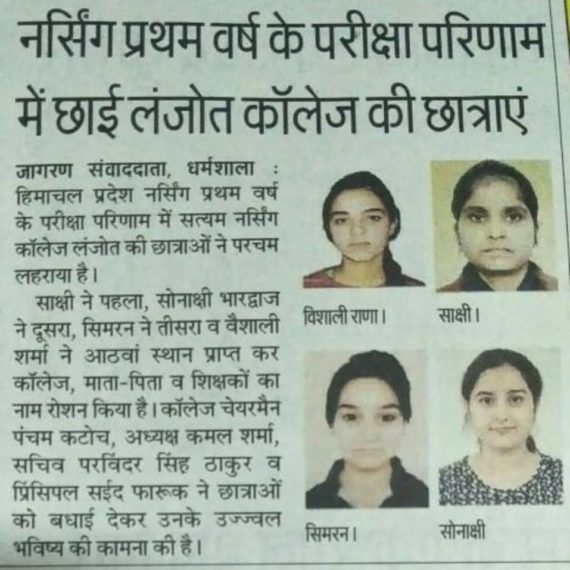 नर्सिंग प्रथम वर्ष के परीक्षा परिणाम में छाई लंजोत कॉलेज की छात्राएं

जागरण संवाददाता, धर्मशाला : हिमाचल प्रदेश नर्सिंग प्रथम वर्ष के परीक्षा परिणाम में सत्यम नर्सिंग कॉलेज लंजोत की छात्राओं ने परचम लहराया है।

साक्षी ने पहला, सोनाक्षी भारद्वाज ने दूसरा, सिमरन ने तीसरा व वैशाली शर्मा ने आठवां स्थान प्राप्त कर कॉलेज, माता-पिता व शिक्षकों का नाम रोशन किया है। कॉलेज चेयरमैन पंचम कटोच, अध्यक्ष कमल शर्मा, सचिव परविंदर सिंह ठाकुर व प्रिंसिपल सईद फारूक ने छात्राओं को बधाई देकर उनके उज्ज्वल भविष्य की कामना की है।

विशाली राणा।

साक्षी।

सिमरन।

सोनाक्षी